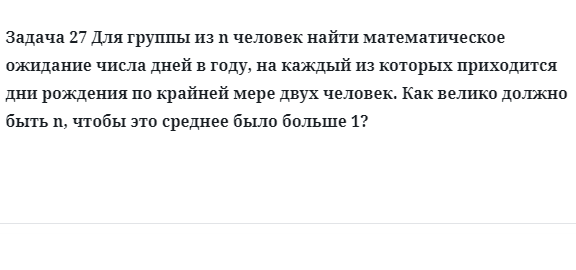 Задача 27 Для группы из n человек найти математическое ожидание числа дней в году, на каждый из которых приходится дни рождения по крайней мере двух человек. Как велико должно быть n, чтобы это среднее было больше 1?